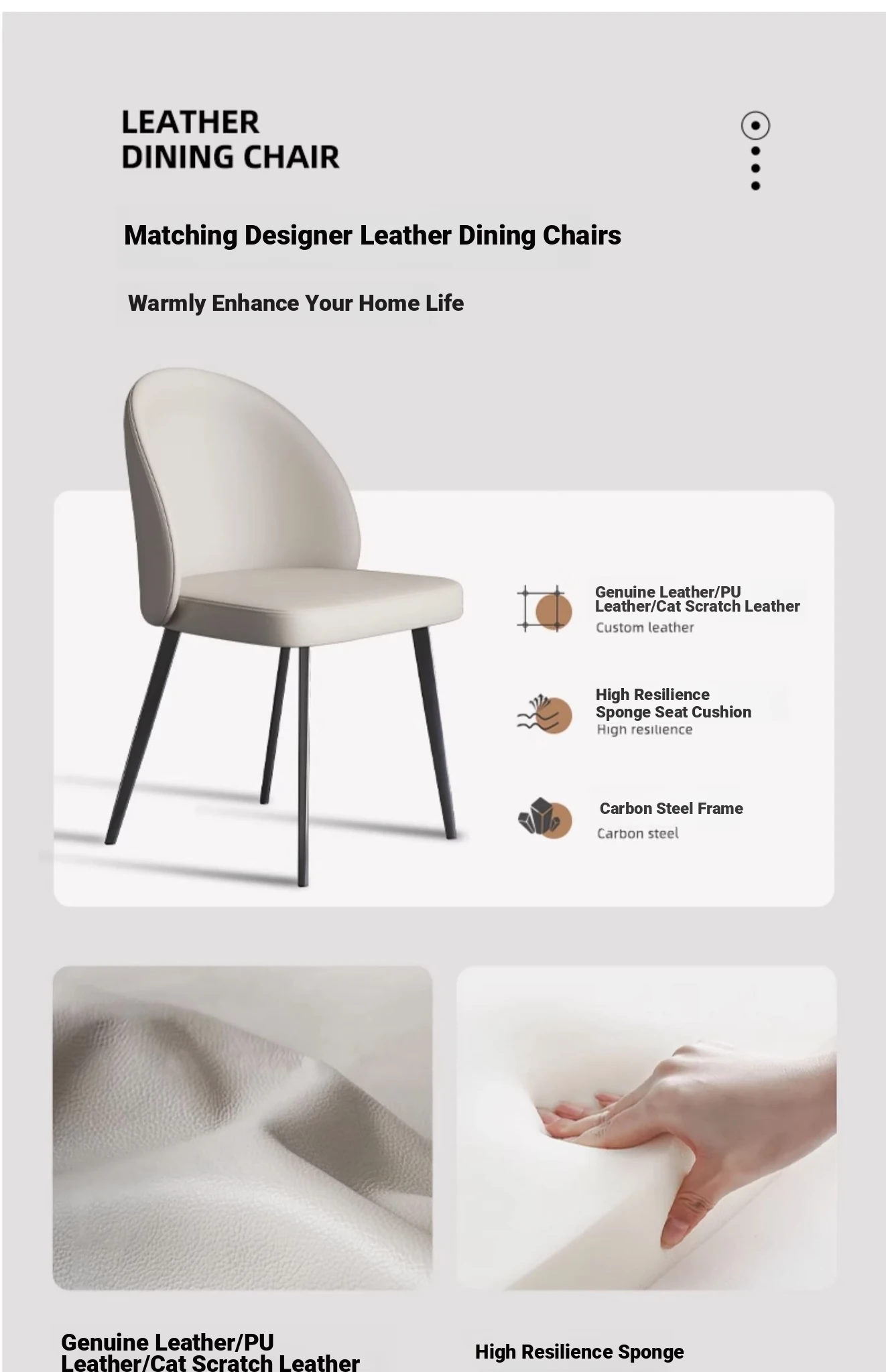 LEATHER
DINING CHAIR

Matching Designer Leather Dining Chairs

Warmly Enhance Your Home Life

Genuine Leather/PU Leather/Cat Scratch Leather
Custom leather

High Resilience Sponge Seat Cushion
High resilience

Carbon Steel Frame
Carbon steel

Genuine Leather/PU Leather/Cat Scratch Leather

High Resilience Sponge